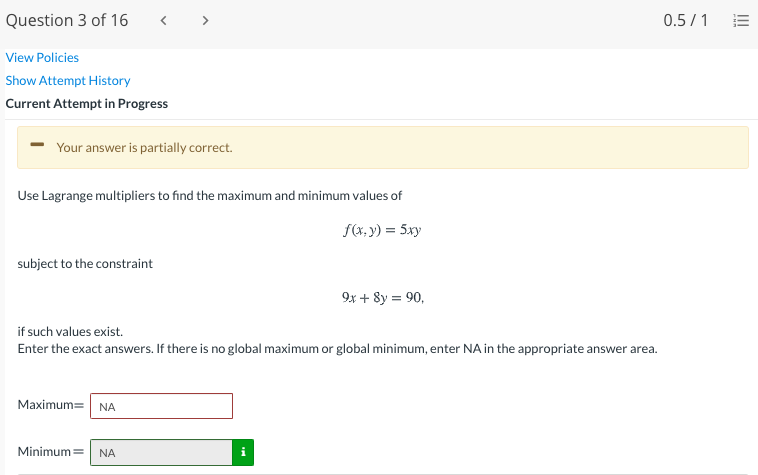 Question 3 of 16 < > 0.5 / 1

View Policies

Show Attempt History

Current Attempt in Progress

Your answer is partially correct.

Use Lagrange multipliers to find the maximum and minimum values of

$f(x, y) = 5xy$

subject to the constraint

$9x + 8y = 90,$

if such values exist.
Enter the exact answers. If there is no global maximum or global minimum, enter NA in the appropriate answer area.

Maximum= NA

Minimum= NA i